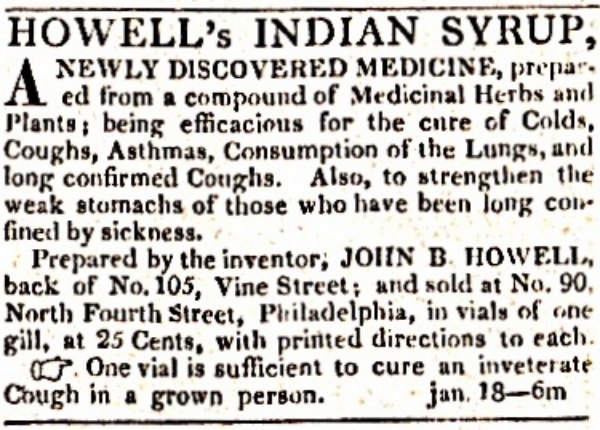 HOWELL's INDIAN SYRUP,

A NEWLY DISCOVERED MEDICINE, prepared from a compound of Medicinal Herbs and Plants; being efficacious for the cure of Colds, Coughs, Asthmas, Consumption of the Lungs, and long confirmed Coughs. Also, to strengthen the weak stomachs of those who have been long confined by sickness.

Prepared by the inventor, JOHN B. HOWELL, back of No. 105, Vine Street; and sold at No. 90, North Fourth Street, Philadelphia, in vials of one gill, at 25 Cents, with printed directions to each.

☞ One vial is sufficient to cure an inveterate Cough in a grown person. jan. 18—6m